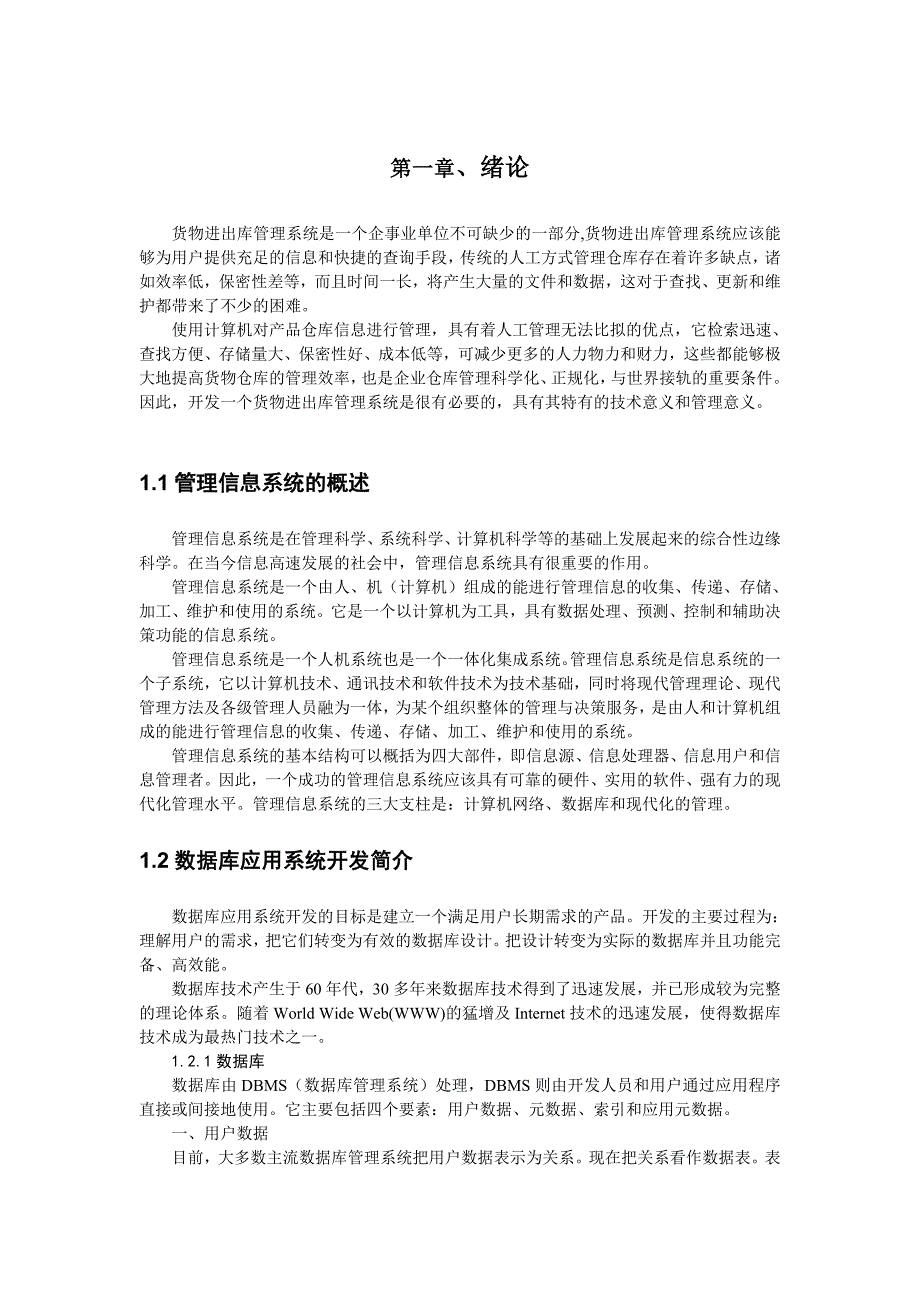 第一章、绪论

货物进出库管理系统是一个企事业单位不可缺少的一部分,货物进出库管理系统应该能够为用户提供充足的信息和快捷的查询手段，传统的人工方式管理仓库存在着许多缺点，诸如效率低，保密性差等，而且时间一长，将产生大量的文件和数据，这对于查找、更新和维护都带来了不少的困难。

使用计算机对产品仓库信息进行管理，具有着人工管理无法比拟的优点，它检索迅速、查找方便、存储量大、保密性好、成本低等，可减少更多的人力物力和财力，这些都能够极大地提高货物仓库的管理效率，也是企业仓库管理科学化、正规化，与世界接轨的重要条件。因此，开发一个货物进出库管理系统是很有必要的，具有其特有的技术意义和管理意义。

1.1 管理信息系统的概述

管理信息系统是在管理科学、系统科学、计算机科学等的基础上发展起来的综合性边缘科学。在当今信息高速发展的社会中，管理信息系统具有很重要的作用。

管理信息系统是一个由人、机（计算机）组成的能进行管理信息的收集、传递、存储、加工、维护和使用的系统。它是一个以计算机为工具，具有数据处理、预测、控制和辅助决策功能的信息系统。

管理信息系统是一个人机系统也是一个一体化集成系统。管理信息系统是信息系统的一个子系统，它以计算机技术、通讯技术和软件技术为技术基础，同时将现代管理理论、现代管理方法及各级管理人员融为一体，为某个组织整体的管理与决策服务，是由人和计算机组成的能进行管理信息的收集、传递、存储、加工、维护和使用的系统。

管理信息系统的基本结构可以概括为四大部件，即信息源、信息处理器、信息用户和信息管理者。因此，一个成功的管理信息系统应该具有可靠的硬件、实用的软件、强有力的现代化管理水平。管理信息系统的三大支柱是：计算机网络、数据库和现代化的管理。

1.2 数据库应用系统开发简介

数据库应用系统开发的目标是建立一个满足用户长期需求的产品。开发的主要过程为：理解用户的需求，把它们转变为有效的数据库设计。把设计转变为实际的数据库并且功能完备、高效能。

数据库技术产生于 60 年代，30 多年来数据库技术得到了迅速发展，并已形成较为完整的理论体系。随着 World Wide Web(WWW)的猛增及 Internet 技术的迅速发展，使得数据库技术成为最热门技术之一。

1.2.1 数据库

数据库由 DBMS（数据库管理系统）处理，DBMS 则由开发人员和用户通过应用程序直接或间接地使用。它主要包括四个要素：用户数据、元数据、索引和应用元数据。

一、用户数据

目前，大多数主流数据库管理系统把用户数据表示为关系。现在把关系看作数据表。表